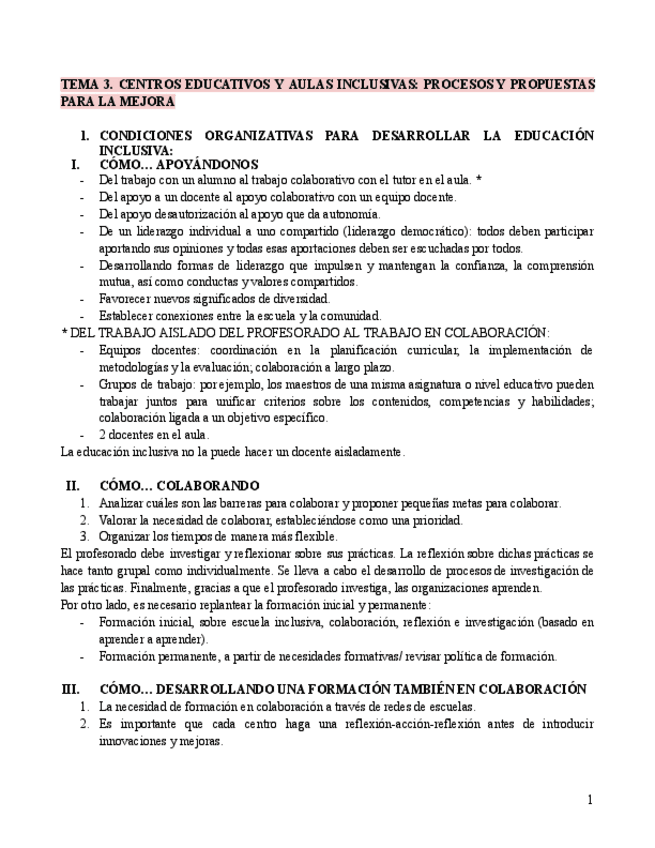 TEMA 3. CENTROS EDUCATIVOS Y AULAS INCLUSIVAS: PROCESOS Y PROPUESTAS PARA LA MEJORA

I. CONDICIONES ORGANIZATIVAS PARA DESARROLLAR LA EDUCACIÓN INCLUSIVA:

I. CÓMO… APOYÁNDONOS

- Del trabajo con un alumno al trabajo colaborativo con el tutor en el aula. *
- Del apoyo a un docente al apoyo colaborativo con un equipo docente.
- Del apoyo desautorización al apoyo que da autonomía.
- De un liderazgo individual a uno compartido (liderazgo democrático): todos deben participar aportando sus opiniones y todas esas aportaciones deben ser escuchadas por todos.
- Desarrollando formas de liderazgo que impulsen y mantengan la confianza, la comprensión mutua, así como conductas y valores compartidos.
- Favorecer nuevos significados de diversidad.
- Establecer conexiones entre la escuela y la comunidad.

* DEL TRABAJO AISLADO DEL PROFESORADO AL TRABAJO EN COLABORACIÓN:

- Equipos docentes: coordinación en la planificación curricular, la implementación de metodologías y la evaluación; colaboración a largo plazo.
- Grupos de trabajo: por ejemplo, los maestros de una misma asignatura o nivel educativo pueden trabajar juntos para unificar criterios sobre los contenidos, competencias y habilidades; colaboración ligada a un objetivo específico.
- 2 docentes en el aula.

La educación inclusiva no la puede hacer un docente aisladamente.

II. CÓMO… COLABORANDO

1. Analizar cuáles son las barreras para colaborar y proponer pequeñas metas para colaborar.
2. Valorar la necesidad de colaborar, estableciéndose como una prioridad.
3. Organizar los tiempos de manera más flexible.

El profesorado debe investigar y reflexionar sobre sus prácticas. La reflexión sobre dichas prácticas se hace tanto grupal como individualmente. Se lleva a cabo el desarrollo de procesos de investigación de las prácticas. Finalmente, gracias a que el profesorado investiga, las organizaciones aprenden.

Por otro lado, es necesario replantear la formación inicial y permanente:

- Formación inicial, sobre escuela inclusiva, colaboración, reflexión e investigación (basado en aprender a aprender).
- Formación permanente, a partir de necesidades formativas/ revisar política de formación.

III. CÓMO… DESARROLLANDO UNA FORMACIÓN TAMBIÉN EN COLABORACIÓN

1. La necesidad de formación en colaboración a través de redes de escuelas.
2. Es importante que cada centro haga una reflexión-acción-reflexión antes de introducir innovaciones y mejoras.

1